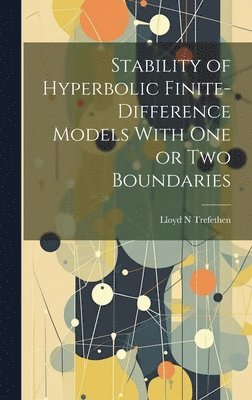 Stability of Hyperbolic Finite-Difference Models With One or Two Boundaries

Lloyd N Trefethen